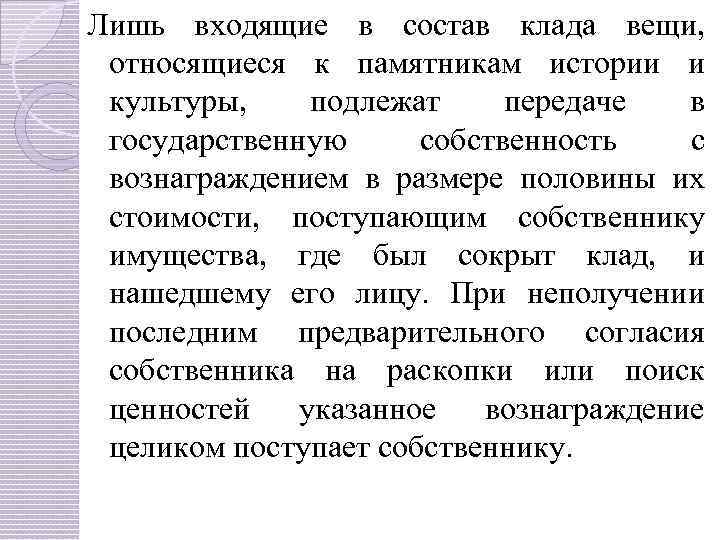 Лишь входящие в состав клада вещи, относящиеся к памятникам истории и культуры, подлежат передаче в государственную собственность с вознаграждением в размере половины их стоимости, поступающим собственнику имущества, где был сокрыт клад, и нашедшему его лицу. При неполучении последним предварительного согласия собственника на раскопки или поиск ценностей указанное вознаграждение целиком поступает собственнику.